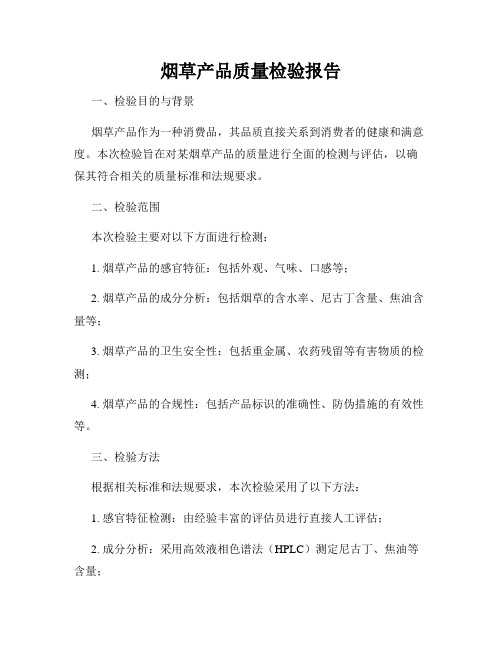 烟草产品质量检验报告

一、检验目的与背景

烟草产品作为一种消费品，其品质直接关系到消费者的健康和满意度。本次检验旨在对某烟草产品的质量进行全面的检测与评估，以确保其符合相关的质量标准和法规要求。

二、检验范围

本次检验主要对以下方面进行检测：

1. 烟草产品的感官特征：包括外观、气味、口感等；

2. 烟草产品的成分分析：包括烟草的含水率、尼古丁含量、焦油含量等；

3. 烟草产品的卫生安全性：包括重金属、农药残留等有害物质的检测；

4. 烟草产品的合规性：包括产品标识的准确性、防伪措施的有效性等。

三、检验方法

根据相关标准和法规要求，本次检验采用了以下方法：

1. 感官特征检测：由经验丰富的评估员进行直接人工评估；

2. 成分分析：采用高效液相色谱法（HPLC）测定尼古丁、焦油等含量；